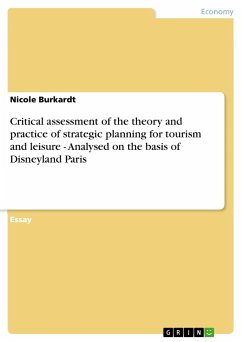 Economy

Nicole Burkardt

Critical assessment of the theory and practice of strategic planning for tourism and leisure - Analysed on the basis of Disneyland Paris

Essay

GRIN